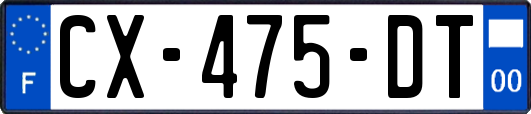 F
CX-475-DT
00